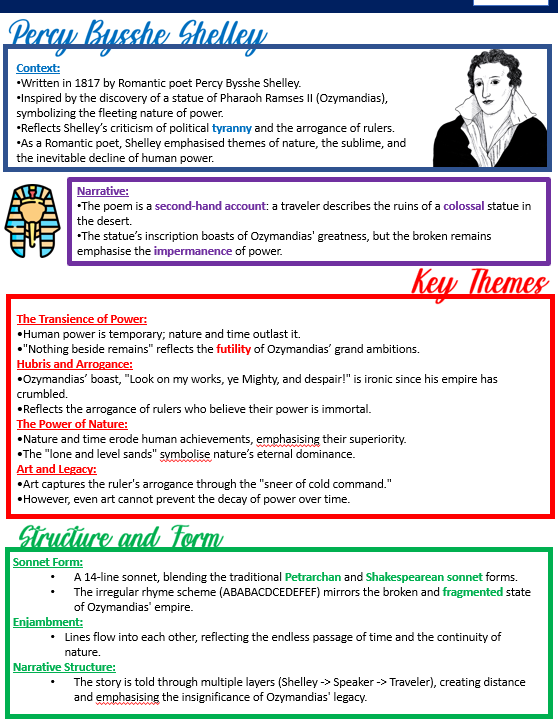 Percy Bysshe Shelley

Context:
•Written in 1817 by Romantic poet Percy Bysshe Shelley.
•Inspired by the discovery of a statue of Pharaoh Ramses II (Ozymandias), symbolizing the fleeting nature of power.
•Reflects Shelley's criticism of political tyranny and the arrogance of rulers.
•As a Romantic poet, Shelley emphasised themes of nature, the sublime, and the inevitable decline of human power.

Narrative:
•The poem is a second-hand account: a traveler describes the ruins of a colossal statue in the desert.
•The statue's inscription boasts of Ozymandias' greatness, but the broken remains emphasise the impermanence of power.

Key Themes

The Transience of Power:
•Human power is temporary; nature and time outlast it.
•"Nothing beside remains" reflects the futility of Ozymandias' grand ambitions.
Hubris and Arrogance:
•Ozymandias' boast, "Look on my works, ye Mighty, and despair!" is ironic since his empire has crumbled.
•Reflects the arrogance of rulers who believe their power is immortal.
The Power of Nature:
•Nature and time erode human achievements, emphasising their superiority.
•The "lone and level sands" symbolise nature's eternal dominance.
Art and Legacy:
•Art captures the ruler's arrogance through the "sneer of cold command."
•However, even art cannot prevent the decay of power over time.

Structure and Form

Sonnet Form:
• A 14-line sonnet, blending the traditional Petrarchan and Shakespearean sonnet forms.
• The irregular rhyme scheme (ABABACDCEDEFEF) mirrors the broken and fragmented state of Ozymandias' empire.
Enjambment:
• Lines flow into each other, reflecting the endless passage of time and the continuity of nature.
Narrative Structure:
• The story is told through multiple layers (Shelley -> Speaker -> Traveler), creating distance and emphasising the insignificance of Ozymandias' legacy.